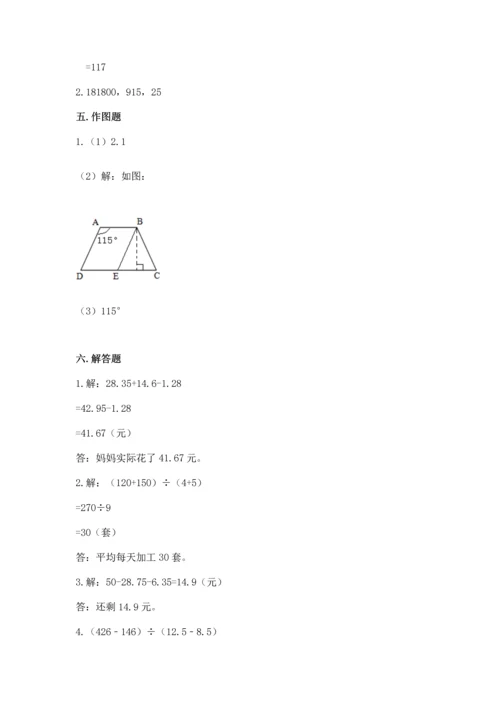 =117

2. 181800，915，25

五. 作图题

1.（1）2. 1

（2）解：如图：

A B 115° D E C

（3）115°

六. 解答题

1. 解：28. 35+14. 6-1. 28

=42. 95-1. 28

=41. 67（元）

答：妈妈实际花了 41. 67 元。

2. 解：（120+150）÷（4+5）

=270÷9

=30（套）

答：平均每天加工 30 套。

3. 解：50-28. 75-6. 35=14. 9（元）

答：还剩 14. 9 元。

4.（426 - 146）÷（12. 5 - 8. 5）